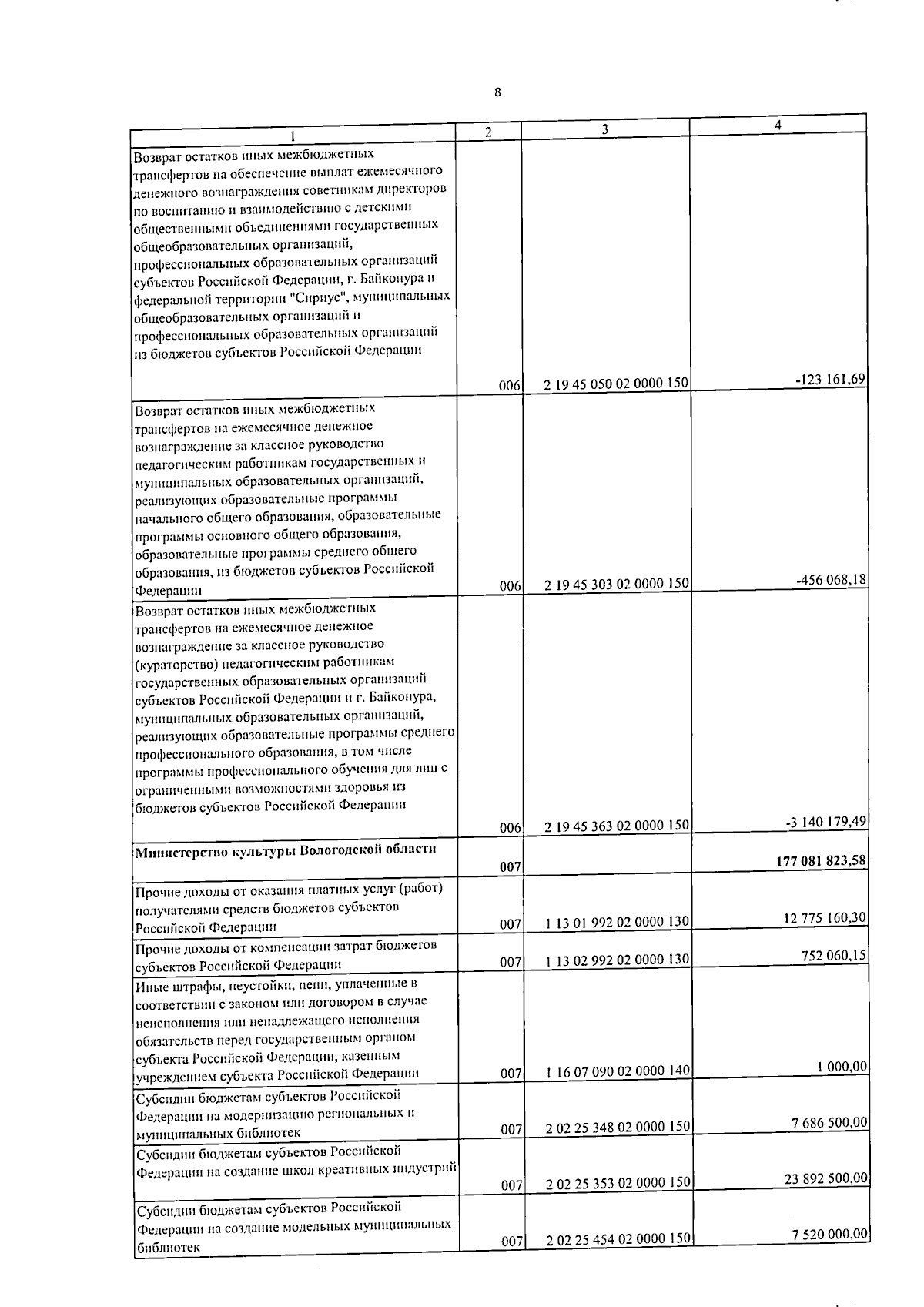 8

| 1 | 2 | 3 | 4 |
|---|---|---|---|
| Возврат остатков иных межбюджетных трансфертов на обеспечение выплат ежемесячного денежного вознаграждения советникам директоров по воспитанию и взаимодействию с детскими общественными объединениями государственных общеобразовательных организаций, профессиональных образовательных организаций субъектов Российской Федерации, г. Байконура и федеральной территории "Сириус", муниципальных общеобразовательных организаций и профессиональных образовательных организаций из бюджетов субъектов Российской Федерации | 006 | 2 19 45 050 02 0000 150 | -123 161,69 |
| Возврат остатков иных межбюджетных трансфертов на ежемесячное денежное вознаграждение за классное руководство педагогическим работникам государственных и муниципальных образовательных организаций, реализующих образовательные программы начального общего образования, образовательные программы основного общего образования, образовательные программы среднего общего образования, из бюджетов субъектов Российской Федерации | 006 | 2 19 45 303 02 0000 150 | -456 068,18 |
| Возврат остатков иных межбюджетных трансфертов на ежемесячное денежное вознаграждение за классное руководство (кураторство) педагогическим работникам государственных образовательных организаций субъектов Российской Федерации и г. Байконура, муниципальных образовательных организаций, реализующих образовательные программы среднего профессионального образования, в том числе программы профессионального обучения для лиц с ограниченными возможностями здоровья из бюджетов субъектов Российской Федерации | 006 | 2 19 45 363 02 0000 150 | -3 140 179,49 |
| Министерство культуры Вологодской области | 007 | | 177 081 823,58 |
| Прочие доходы от оказания платных услуг (работ) получателями средств бюджетов субъектов Российской Федерации | 007 | 1 13 01 992 02 0000 130 | 12 775 160,30 |
| Прочие доходы от компенсации затрат бюджетов субъектов Российской Федерации | 007 | 1 13 02 992 02 0000 130 | 752 060,15 |
| Иные штрафы, неустойки, пени, уплаченные в соответствии с законом или договором в случае неисполнения или ненадлежащего исполнения обязательств перед государственным органом субъекта Российской Федерации, казенным учреждением субъекта Российской Федерации | 007 | 1 16 07 090 02 0000 140 | 1 000,00 |
| Субсидии бюджетам субъектов Российской Федерации на модернизацию региональных и муниципальных библиотек | 007 | 2 02 25 348 02 0000 150 | 7 686 500,00 |
| Субсидии бюджетам субъектов Российской Федерации на создание школ креативных индустрий | 007 | 2 02 25 353 02 0000 150 | 23 892 500,00 |
| Субсидии бюджетам субъектов Российской Федерации на создание модельных муниципальных библиотек | 007 | 2 02 25 454 02 0000 150 | 7 520 000,00 |